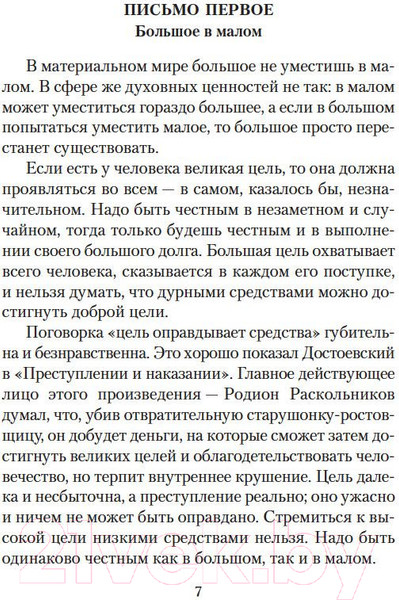 ПИСЬМО ПЕРВОЕ
Большое в малом

В материальном мире большое не уместишь в малом. В сфере же духовных ценностей не так: в малом может уместиться гораздо большее, а если в большом попытаться уместить малое, то большое просто перестанет существовать.

Если есть у человека великая цель, то она должна проявляться во всем — в самом, казалось бы, незначительном. Надо быть честным в незаметном и случайном, тогда только будешь честным и в выполнении своего большого долга. Большая цель охватывает всего человека, сказывается в каждом его поступке, и нельзя думать, что дурными средствами можно достигнуть доброй цели.

Поговорка «цель оправдывает средства» губительна и безнравственна. Это хорошо показал Достоевский в «Преступлении и наказании». Главное действующее лицо этого произведения — Родион Раскольников думал, что, убив отвратительную старушонку-ростовщицу, он добудет деньги, на которые сможет затем достигнуть великих целей и облагодетельствовать человечество, но терпит внутреннее крушение. Цель далека и несбыточна, а преступление реально; оно ужасно и ничем не может быть оправдано. Стремиться к высокой цели низкими средствами нельзя. Надо быть одинаково честным как в большом, так и в малом.

7

21vek.by